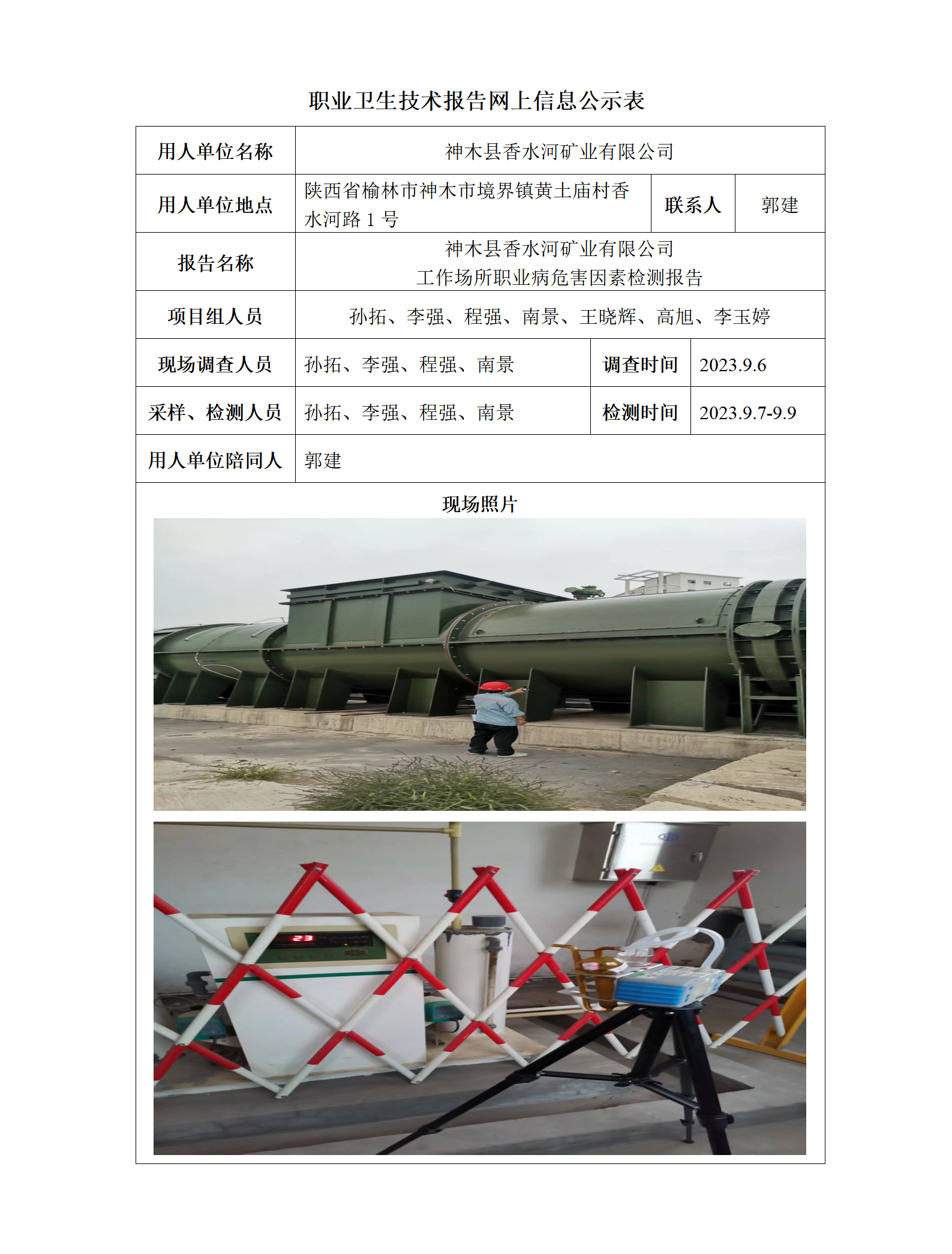 职业卫生技术报告网上信息公示表

| 用人单位名称 | 神木县香水河矿业有限公司 | | |
|---|---|---|---|
| 用人单位地点 | 陕西省榆林市神木市境界镇黄土庙村香水河路 1 号 | 联系人 | 郭建 |
| 报告名称 | 神木县香水河矿业有限公司 工作场所职业病危害因素检测报告 | | |
| 项目组人员 | 孙拓、李强、程强、南景、王晓辉、高旭、李玉婷 | | |
| 现场调查人员 | 孙拓、李强、程强、南景 | 调查时间 | 2023.9.6 |
| 采样、检测人员 | 孙拓、李强、程强、南景 | 检测时间 | 2023.9.7-9.9 |
| 用人单位陪同人 | 郭建 | | |

现场照片

23